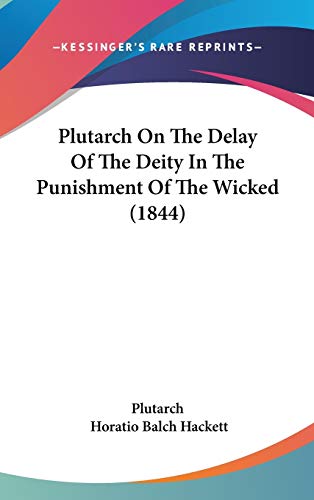 —KESSINGER'S RARE REPRINTS—

Plutarch On The Delay Of The Deity In The Punishment Of The Wicked (1844)

Plutarch
Horatio Balch Hackett